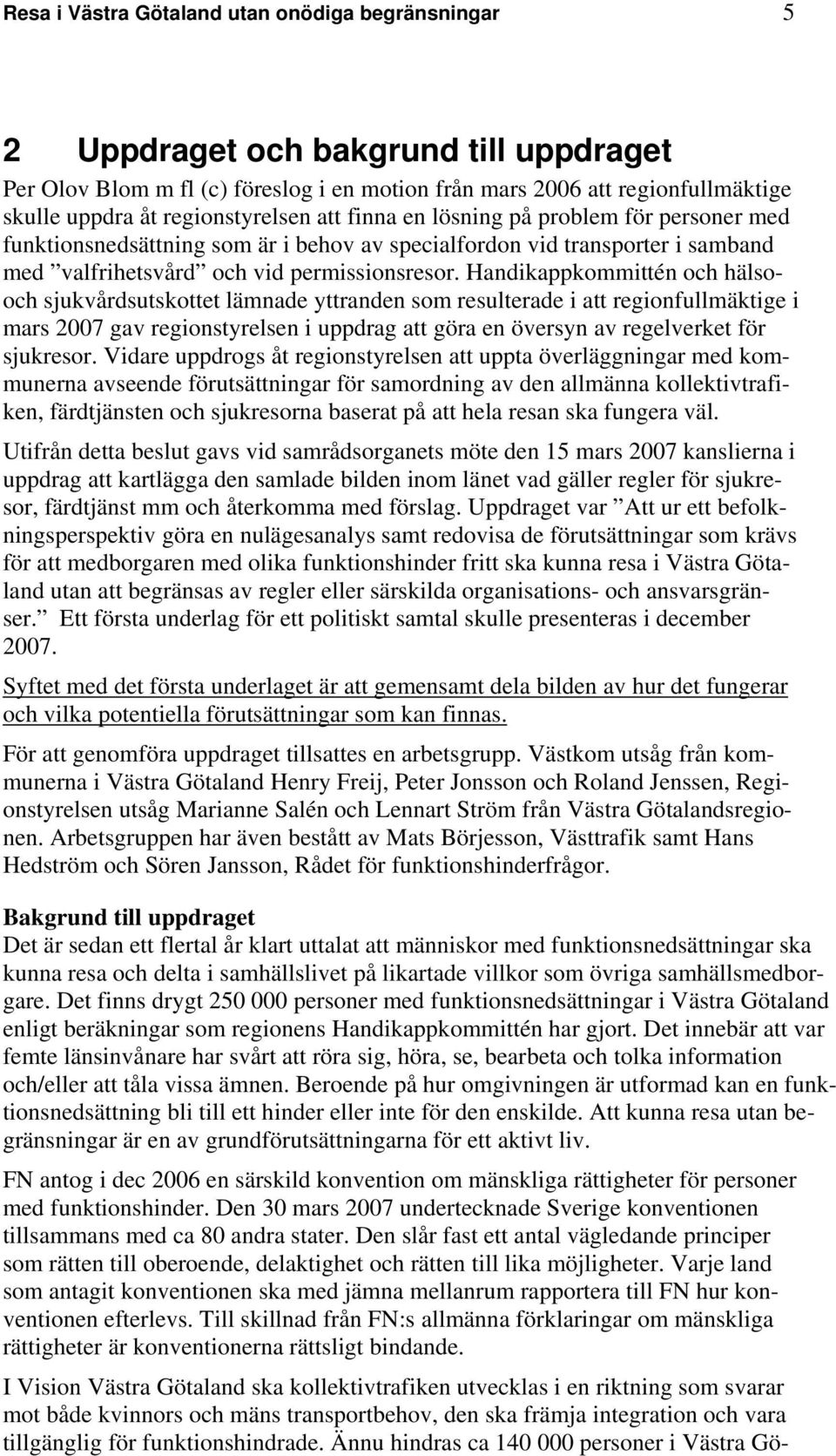 Resa i Västra Götaland utan onödiga begränsningar 5

2 Uppdraget och bakgrund till uppdraget

Per Olov Blom m fl (c) föreslog i en motion från mars 2006 att regionfullmäktige skulle uppdra åt regionstyrelsen att finna en lösning på problem för personer med funktionsnedsättning som är i behov av specialfordon vid transporter i samband med ”valfrihetsvård” och vid permissionsresor. Handikappkommittén och hälso- och sjukvårdsutskottet lämnade yttranden som resulterade i att regionfullmäktige i mars 2007 gav regionstyrelsen i uppdrag att göra en översyn av regelverket för sjukresor. Vidare uppdrogs åt regionstyrelsen att uppta överläggningar med kommunerna avseende förutsättningar för samordning av den allmänna kollektivtrafiken, färdtjänsten och sjukresorna baserat på att hela resan ska fungera väl.

Utifrån detta beslut gavs vid samrådsorganets möte den 15 mars 2007 kanslierna i uppdrag att kartlägga den samlade bilden inom länet vad gäller regler för sjukresor, färdtjänst mm och återkomma med förslag. Uppdraget var ”Att ur ett befolkningsperspektiv göra en nulägesanalys samt redovisa de förutsättningar som krävs för att medborgaren med olika funktionshinder fritt ska kunna resa i Västra Götaland utan att begränsas av regler eller särskilda organisations- och ansvarsgränser.” Ett första underlag för ett politiskt samtal skulle presenteras i december 2007.

Syftet med det första underlaget är att gemensamt dela bilden av hur det fungerar och vilka potentiella förutsättningar som kan finnas.

För att genomföra uppdraget tillsattes en arbetsgrupp. Västkom utsåg från kommunerna i Västra Götaland Henry Freij, Peter Jonsson och Roland Jenssen, Regionstyrelsen utsåg Marianne Salén och Lennart Ström från Västra Götalandsregionen. Arbetsgruppen har även bestått av Mats Börjesson, Västtrafik samt Hans Hedström och Sören Jansson, Rådet för funktionshinderfrågor.

Bakgrund till uppdraget
Det är sedan ett flertal år klart uttalat att människor med funktionsnedsättningar ska kunna resa och delta i samhällslivet på likartade villkor som övriga samhällsmedborgare. Det finns drygt 250 000 personer med funktionsnedsättningar i Västra Götaland enligt beräkningar som regionens Handikappkommittén har gjort. Det innebär att var femte länsinvånare har svårt att röra sig, höra, se, bearbeta och tolka information och/eller att tåla vissa ämnen. Beroende på hur omgivningen är utformad kan en funktionsnedsättning bli till ett hinder eller inte för den enskilde. Att kunna resa utan begränsningar är en av grundförutsättningarna för ett aktivt liv.

FN antog i dec 2006 en särskild konvention om mänskliga rättigheter för personer med funktionshinder. Den 30 mars 2007 undertecknade Sverige konventionen tillsammans med ca 80 andra stater. Den slår fast ett antal vägledande principer som rätten till oberoende, delaktighet och rätten till lika möjligheter. Varje land som antagit konventionen ska med jämna mellanrum rapportera till FN hur konventionen efterlevs. Till skillnad från FN:s allmänna förklaringar om mänskliga rättigheter är konventionerna rättsligt bindande.

I Vision Västra Götaland ska kollektivtrafiken utvecklas i en riktning som svarar mot både kvinnors och mäns transportbehov, den ska främja integration och vara tillgänglig för funktionshindrade. Ännu hindras ca 140 000 personer i Västra Gö-